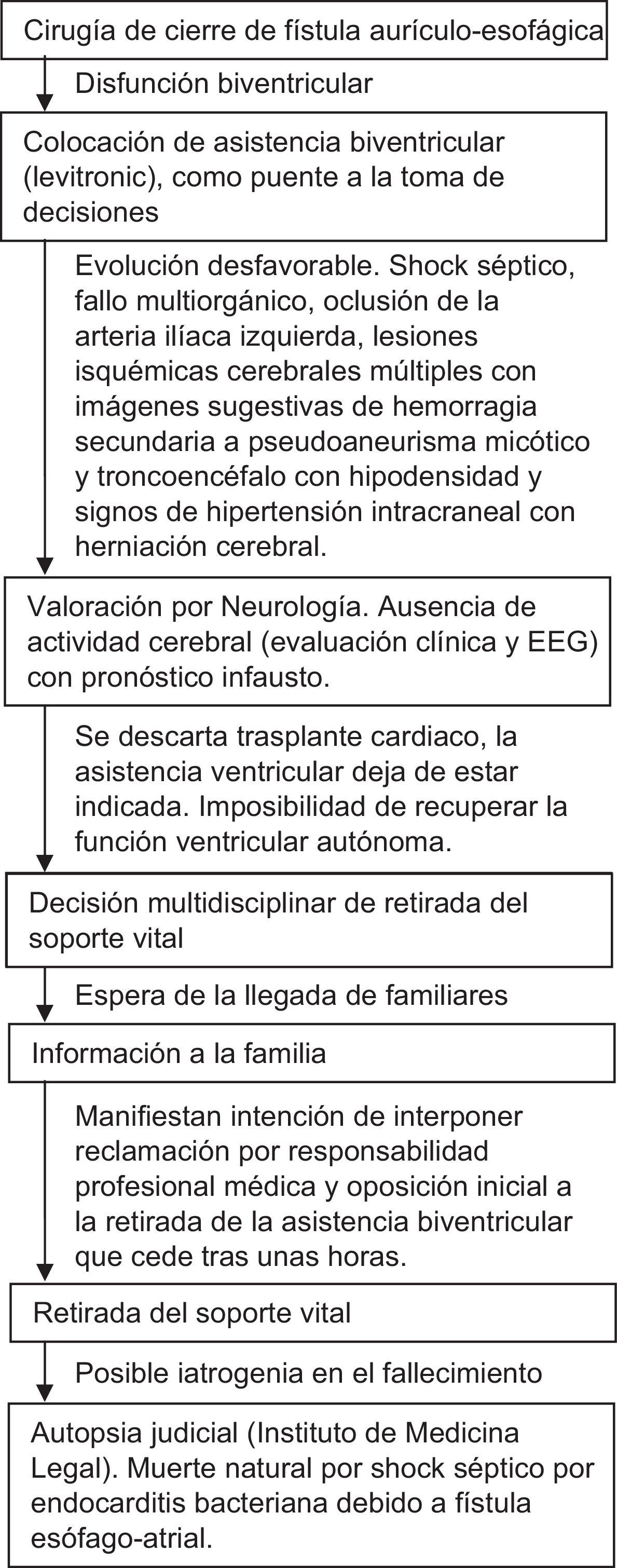 Cirugía de cierre de fístula aurículo-esofágica

Disfunción biventricular

Colocación de asistencia biventricular (levitronic), como puente a la toma de decisiones

Evolución desfavorable. Shock séptico, fallo multiorgánico, oclusión de la arteria ilíaca izquierda, lesiones isquémicas cerebrales múltiples con imágenes sugestivas de hemorragia secundaria a pseudoaneurisma micótico y troncoencéfalo con hipodensidad y signos de hipertensión intracraneal con herniación cerebral.

Valoración por Neurología. Ausencia de actividad cerebral (evaluación clínica y EEG) con pronóstico infausto.

Se descarta trasplante cardiaco, la asistencia ventricular deja de estar indicada. Imposibilidad de recuperar la función ventricular autónoma.

Decisión multidisciplinar de retirada del soporte vital

Espera de la llegada de familiares

Información a la familia

Manifiestan intención de interponer reclamación por responsabilidad profesional médica y oposición inicial a la retirada de la asistencia biventricular que cede tras unas horas.

Retirada del soporte vital

Posible iatrogenia en el fallecimiento

Autopsia judicial (Instituto de Medicina Legal). Muerte natural por shock séptico por endocarditis bacteriana debido a fístula esófago-atrial.